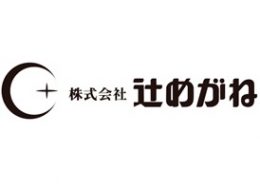 株式会社 辻めがね